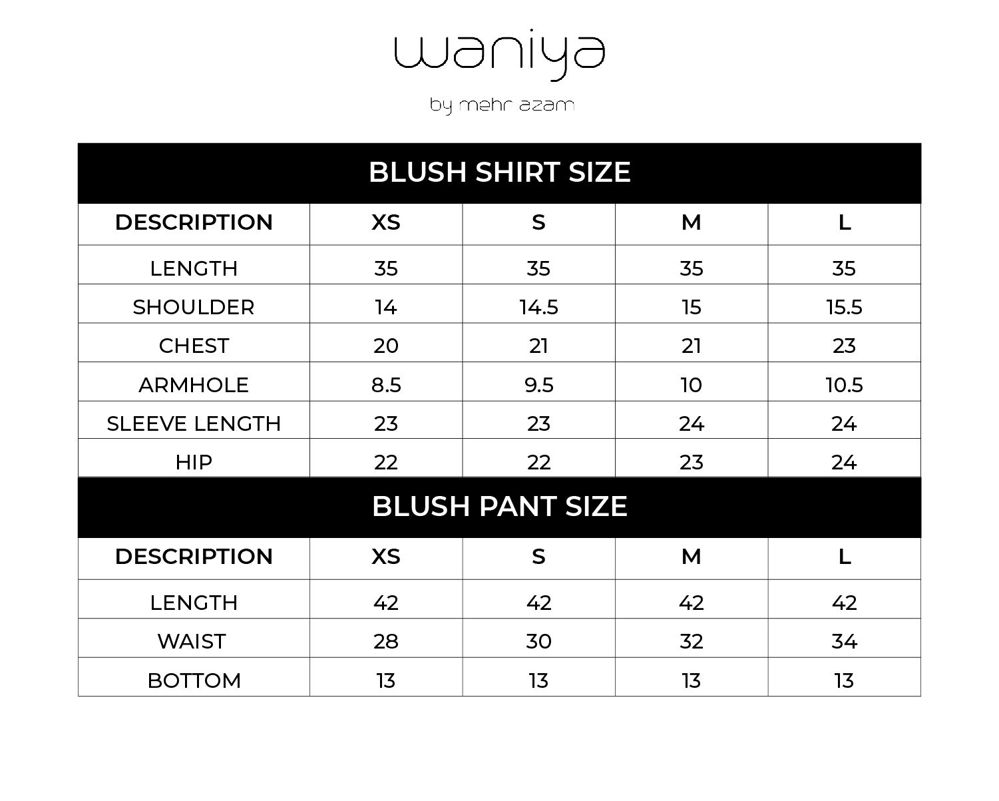 waniya

by mehr azam

BLUSH SHIRT SIZE

| DESCRIPTION | XS | S | M | L |
|---|---|---|---|---|
| LENGTH | 35 | 35 | 35 | 35 |
| SHOULDER | 14 | 14.5 | 15 | 15.5 |
| CHEST | 20 | 21 | 21 | 23 |
| ARMHOLE | 8.5 | 9.5 | 10 | 10.5 |
| SLEEVE LENGTH | 23 | 23 | 24 | 24 |
| HIP | 22 | 22 | 23 | 24 |

BLUSH PANT SIZE

| DESCRIPTION | XS | S | M | L |
|---|---|---|---|---|
| LENGTH | 42 | 42 | 42 | 42 |
| WAIST | 28 | 30 | 32 | 34 |
| BOTTOM | 13 | 13 | 13 | 13 |